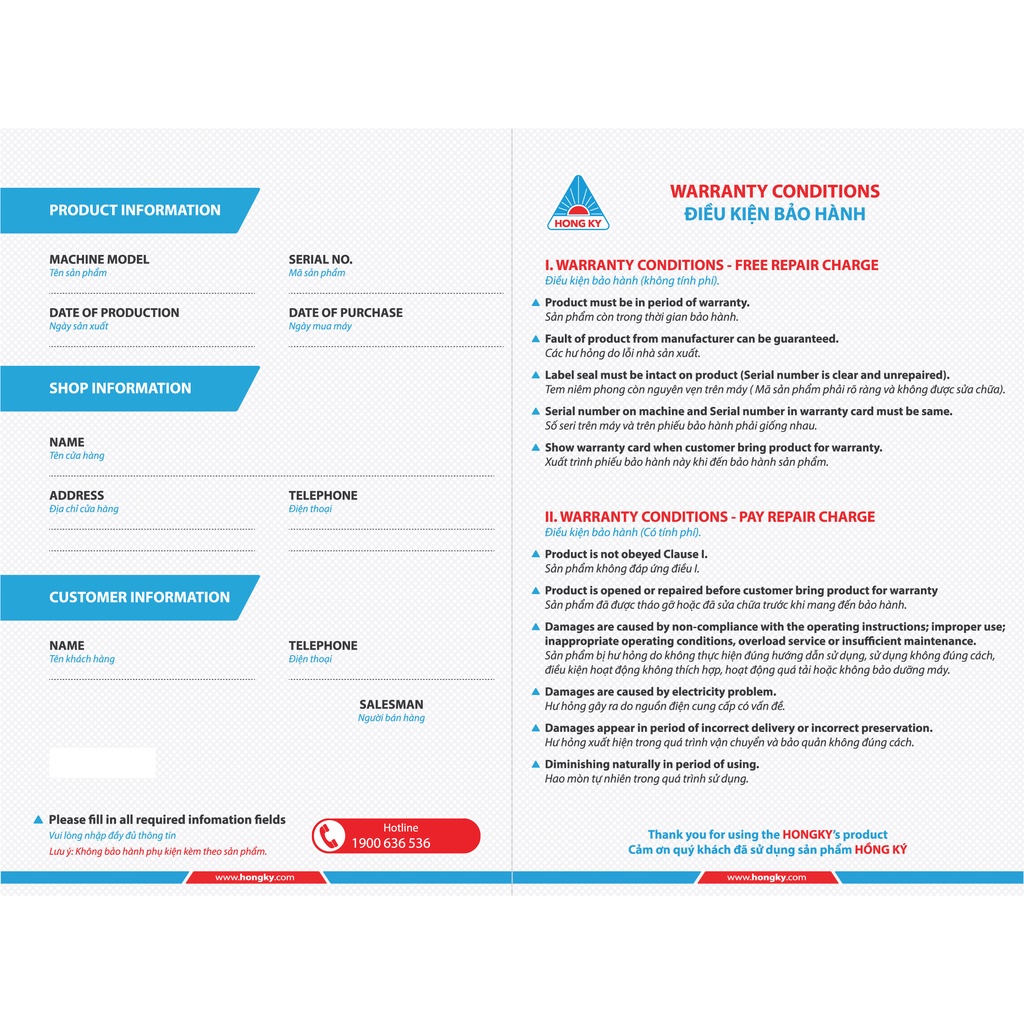 PRODUCT INFORMATION

MACHINE MODEL
Tên sản phẩm

SERIAL NO.
Mã sản phẩm

DATE OF PRODUCTION
Ngày sản xuất

DATE OF PURCHASE
Ngày mua máy

SHOP INFORMATION

NAME
Tên cửa hàng

ADDRESS
Địa chỉ cửa hàng

TELEPHONE
Điện thoại

CUSTOMER INFORMATION

NAME
Tên khách hàng

TELEPHONE
Điện thoại

SALESMAN
Người bán hàng

Please fill in all required infomation fields
Vui lòng nhập đầy đủ thông tin
Lưu ý: Không bảo hành phụ kiện kèm theo sản phẩm.

Hotline
1900 636 536

www.hongky.com

HONG KY

WARRANTY CONDITIONS
ĐIỀU KIỆN BẢO HÀNH

I. WARRANTY CONDITIONS - FREE REPAIR CHARGE
Điều kiện bảo hành (không tính phí).

Product must be in period of warranty.
Sản phẩm còn trong thời gian bảo hành.

Fault of product from manufacturer can be guaranteed.
Các hư hỏng do lỗi nhà sản xuất.

Label seal must be intact on product (Serial number is clear and unrepaired).
Tem niêm phong còn nguyên vẹn trên máy ( Mã sản phẩm phải rõ ràng và không được sửa chữa).

Serial number on machine and Serial number in warranty card must be same.
Số seri trên máy và trên phiếu bảo hành phải giống nhau.

Show warranty card when customer bring product for warranty.
Xuất trình phiếu bảo hành này khi đến bảo hành sản phẩm.

II. WARRANTY CONDITIONS - PAY REPAIR CHARGE
Điều kiện bảo hành (Có tính phí).

Product is not obeyed Clause I.
Sản phẩm không đáp ứng điều I.

Product is opened or repaired before customer bring product for warranty
Sản phẩm đã được tháo gỡ hoặc đã sửa chữa trước khi mang đến bảo hành.

Damages are caused by non-compliance with the operating instructions; improper use; inappropriate operating conditions, overload service or insufficient maintenance.
Sản phẩm bị hư hỏng do không thực hiện đúng hướng dẫn sử dụng, sử dụng không đúng cách, điều kiện hoạt động không thích hợp, hoạt động quá tải hoặc không bảo dưỡng máy.

Damages are caused by electricity problem.
Hư hỏng gây ra do nguồn điện cung cấp có vấn đề.

Damages appear in period of incorrect delivery or incorrect preservation.
Hư hỏng xuất hiện trong quá trình vận chuyển và bảo quản không đúng cách.

Diminishing naturally in period of using.
Hao mòn tự nhiên trong quá trình sử dụng.

Thank you for using the HONGKY's product
Cảm ơn quý khách đã sử dụng sản phẩm HỒNG KÝ

www.hongky.com